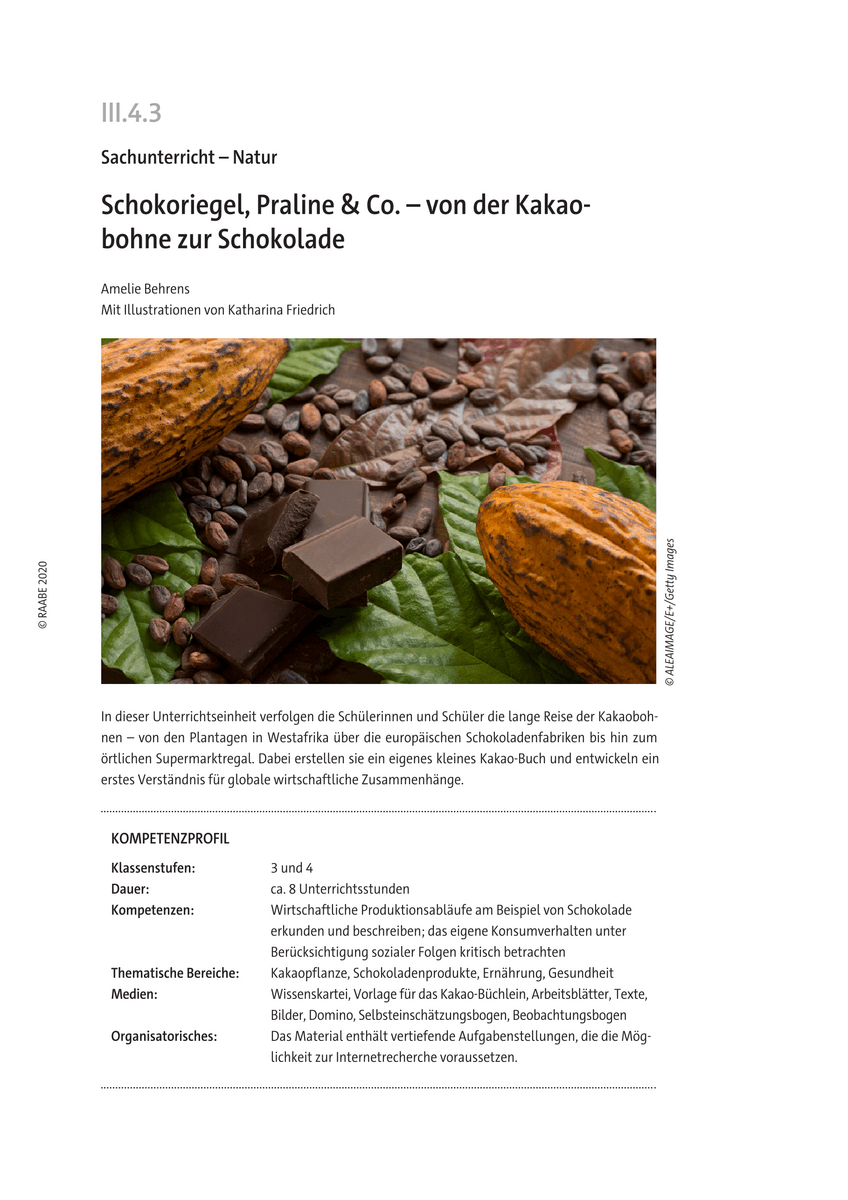 III.4.3

Sachunterricht – Natur

Schokoriegel, Praline & Co. – von der Kakaobohne zur Schokolade

Amelie Behrens
Mit Illustrationen von Katharina Friedrich

© RAABE 2020

© ALEAIMAGE/E+/Getty Images

In dieser Unterrichtseinheit verfolgen die Schülerinnen und Schüler die lange Reise der Kakaobohnen – von den Plantagen in Westafrika über die europäischen Schokoladenfabriken bis hin zum örtlichen Supermarktregal. Dabei erstellen sie ein eigenes kleines Kakao-Buch und entwickeln ein erstes Verständnis für globale wirtschaftliche Zusammenhänge.

KOMPETENZPROFIL

| | |
|---|---|
| Klassenstufen: | 3 und 4 |
| Dauer: | ca. 8 Unterrichtsstunden |
| Kompetenzen: | Wirtschaftliche Produktionsabläufe am Beispiel von Schokolade erkunden und beschreiben; das eigene Konsumverhalten unter Berücksichtigung sozialer Folgen kritisch betrachten |
| Thematische Bereiche: | Kakaopflanze, Schokoladenprodukte, Ernährung, Gesundheit |
| Medien: | Wissenskartei, Vorlage für das Kakao-Büchlein, Arbeitsblätter, Texte, Bilder, Domino, Selbsteinschätzungsbogen, Beobachtungsbogen |
| Organisatorisches: | Das Material enthält vertiefende Aufgabenstellungen, die die Möglichkeit zur Internetrecherche voraussetzen. |